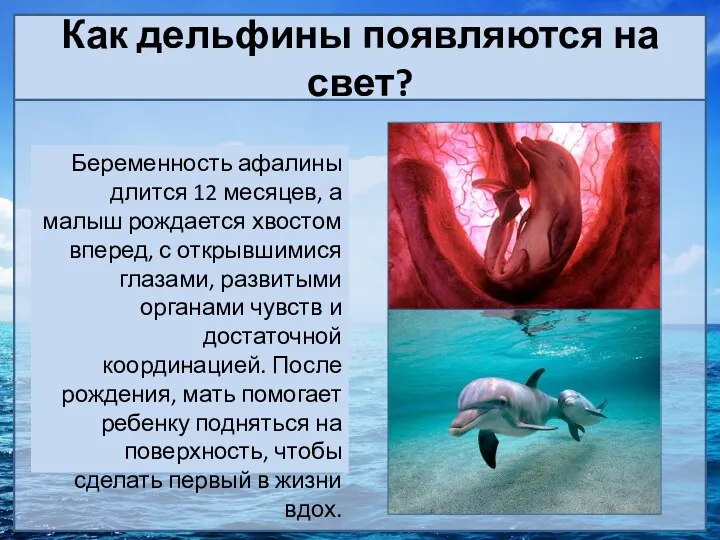 Как дельфины появляются на свет?

Беременность афалины длится 12 месяцев, а малыш рождается хвостом вперед, с открывшимися глазами, развитыми органами чувств и достаточной координацией. После рождения, мать помогает ребенку подняться на поверхность, чтобы сделать первый в жизни вдох.